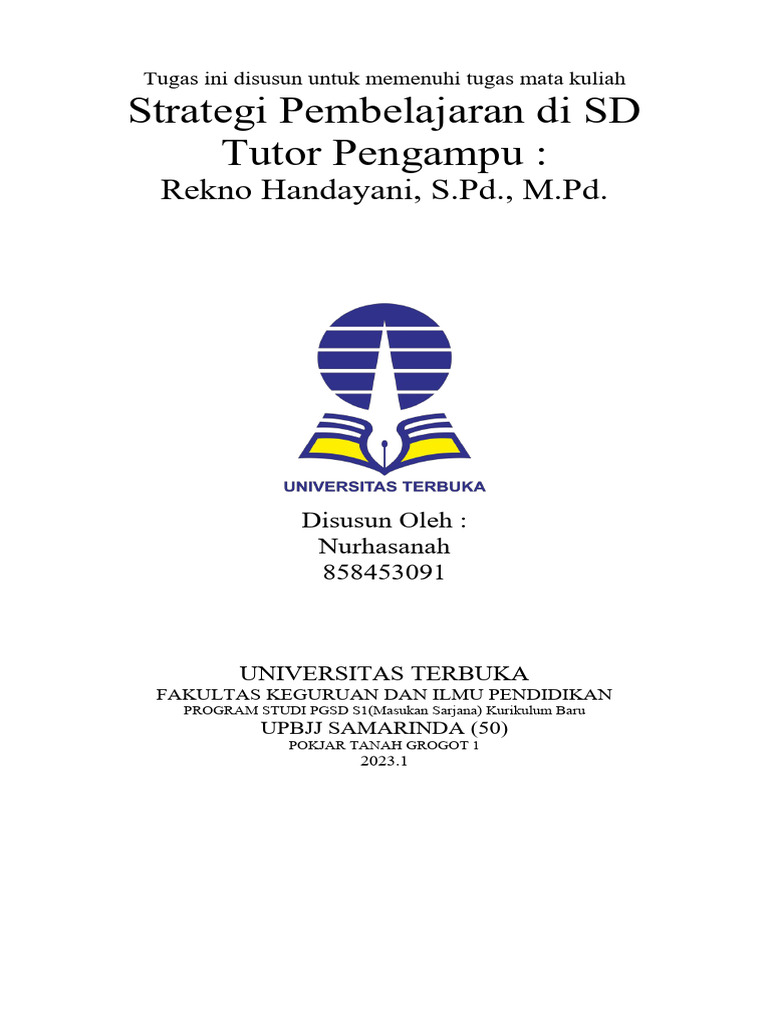 Tugas ini disusun untuk memenuhi tugas mata kuliah

Strategi Pembelajaran di SD

Tutor Pengampu :

Rekno Handayani, S.Pd., M.Pd.

UNIVERSITAS TERBUKA

Disusun Oleh :
Nurhasanah
858453091

UNIVERSITAS TERBUKA
FAKULTAS KEGURUAN DAN ILMU PENDIDIKAN
PROGRAM STUDI PGSD S1(Masukan Sarjana) Kurikulum Baru
UPBJJ SAMARINDA (50)
POKJAR TANAH GROGOT 1
2023.1